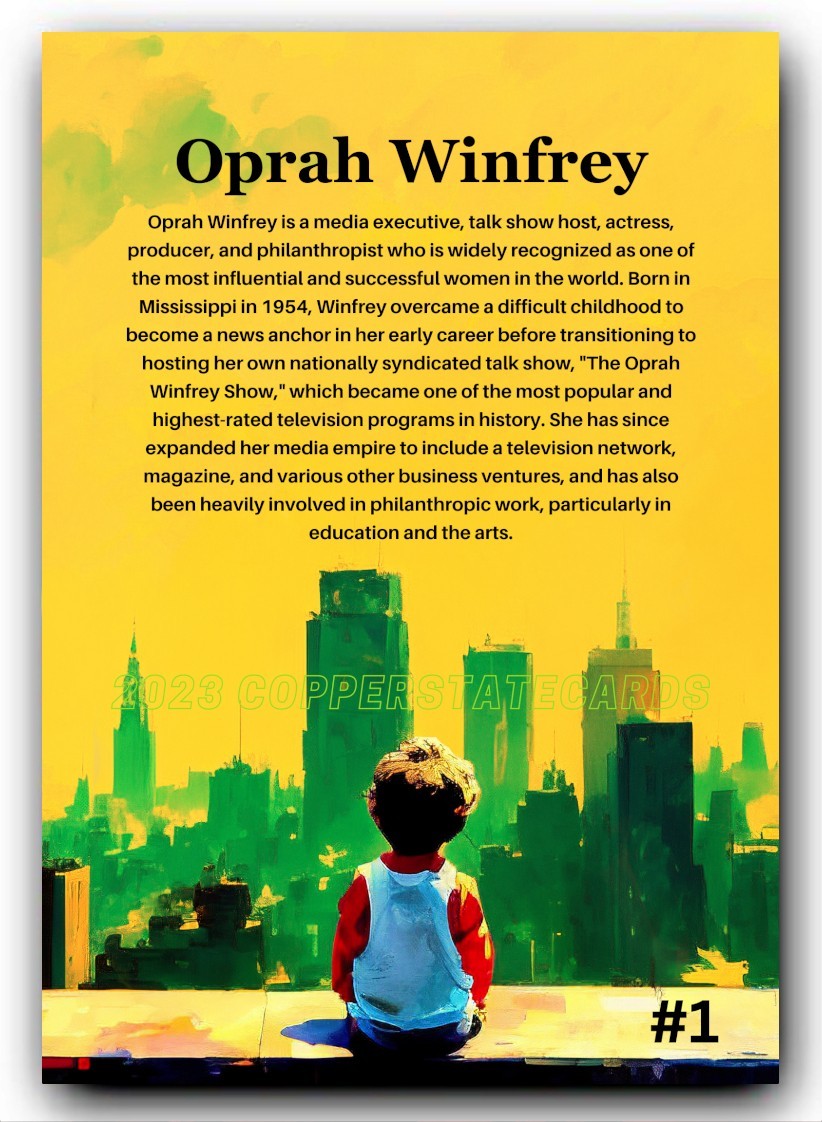 Oprah Winfrey

Oprah Winfrey is a media executive, talk show host, actress, producer, and philanthropist who is widely recognized as one of the most influential and successful women in the world. Born in Mississippi in 1954, Winfrey overcame a difficult childhood to become a news anchor in her early career before transitioning to hosting her own nationally syndicated talk show, "The Oprah Winfrey Show," which became one of the most popular and highest-rated television programs in history. She has since expanded her media empire to include a television network, magazine, and various other business ventures, and has also been heavily involved in philanthropic work, particularly in education and the arts.

2023 COPPERSTATECARDS

#1